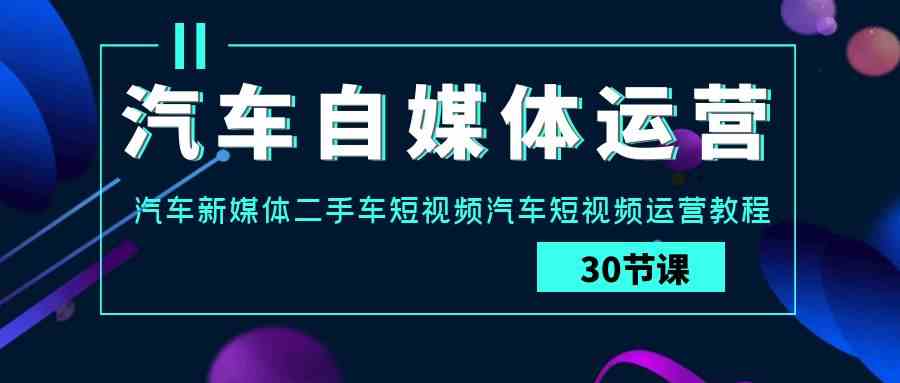 汽车自媒体运营

汽车新媒体二手车短视频汽车短视频运营教程

30节课